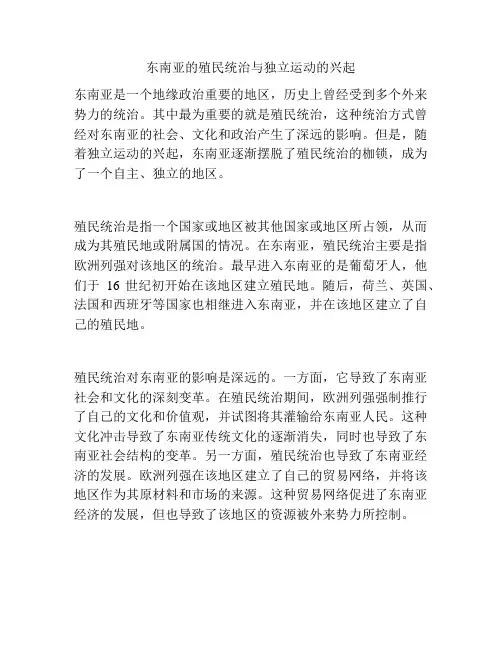 东南亚的殖民统治与独立运动的兴起

东南亚是一个地缘政治重要的地区，历史上曾经受到多个外来势力的统治。其中最为重要的就是殖民统治，这种统治方式曾经对东南亚的社会、文化和政治产生了深远的影响。但是，随着独立运动的兴起，东南亚逐渐摆脱了殖民统治的枷锁，成为了一个自主、独立的地区。

殖民统治是指一个国家或地区被其他国家或地区所占领，从而成为其殖民地或附属国的情况。在东南亚，殖民统治主要是指欧洲列强对该地区的统治。最早进入东南亚的是葡萄牙人，他们于 16 世纪初开始在该地区建立殖民地。随后，荷兰、英国、法国和西班牙等国家也相继进入东南亚，并在该地区建立了自己的殖民地。

殖民统治对东南亚的影响是深远的。一方面，它导致了东南亚社会和文化的深刻变革。在殖民统治期间，欧洲列强强制推行了自己的文化和价值观，并试图将其灌输给东南亚人民。这种文化冲击导致了东南亚传统文化的逐渐消失，同时也导致了东南亚社会结构的变革。另一方面，殖民统治也导致了东南亚经济的发展。欧洲列强在该地区建立了自己的贸易网络，并将该地区作为其原材料和市场的来源。这种贸易网络促进了东南亚经济的发展，但也导致了该地区的资源被外来势力所控制。